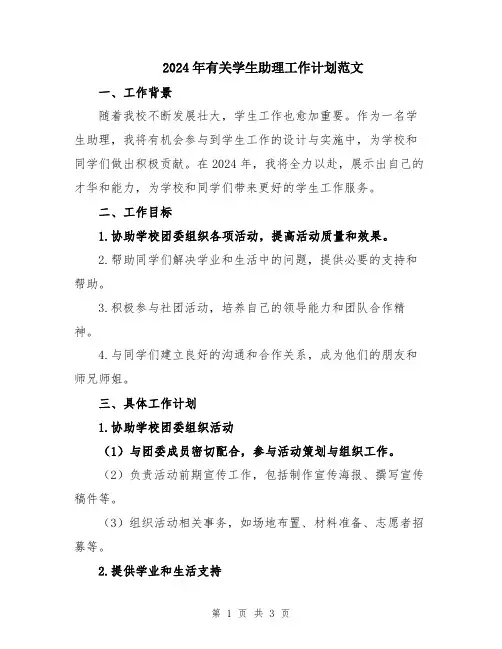 2024年有关学生助理工作计划范文

一、工作背景

随着我校不断发展壮大，学生工作也愈加重要。作为一名学生助理，我将有机会参与到学生工作的设计与实施中，为学校和同学们做出积极贡献。在2024年，我将全力以赴，展示出自己的才华和能力，为学校和同学们带来更好的学生工作服务。

二、工作目标

1.协助学校团委组织各项活动，提高活动质量和效果。

2.帮助同学们解决学业和生活中的问题，提供必要的支持和帮助。

3.积极参与社团活动，培养自己的领导能力和团队合作精神。

4.与同学们建立良好的沟通和合作关系，成为他们的朋友和师兄师姐。

三、具体工作计划

1.协助学校团委组织活动

（1）与团委成员密切配合，参与活动策划与组织工作。

（2）负责活动前期宣传工作，包括制作宣传海报、撰写宣传稿件等。

（3）组织活动相关事务，如场地布置、材料准备、志愿者招募等。

2.提供学业和生活支持

第 1 页 共 3 页